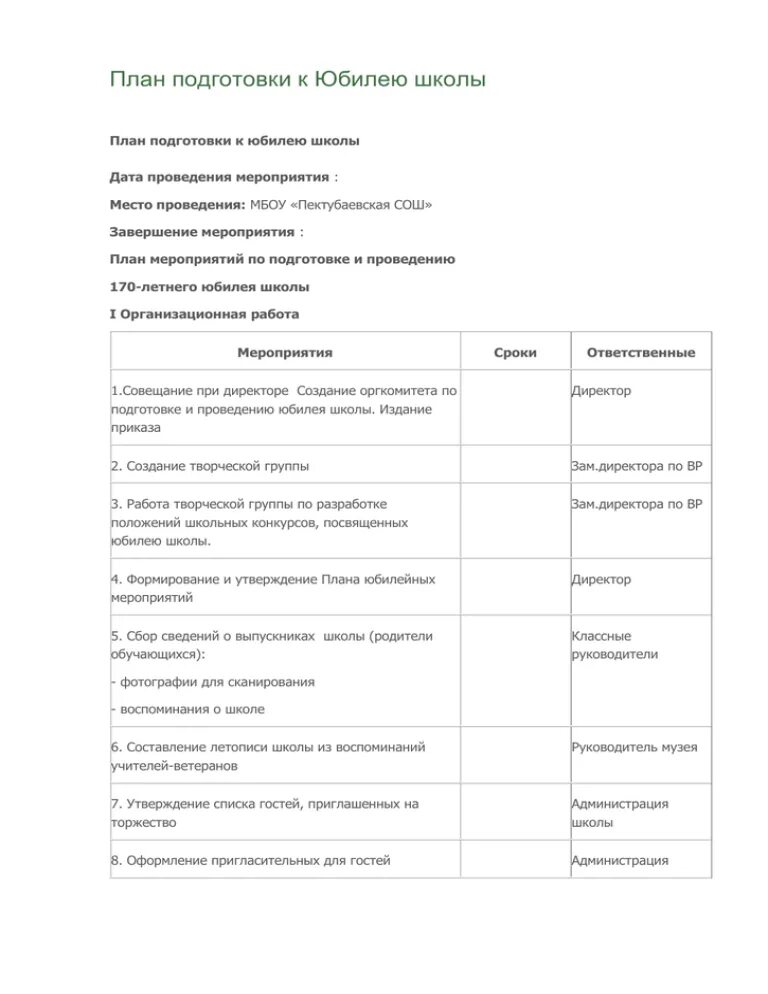 План подготовки к Юбилею школы

План подготовки к юбилею школы

Дата проведения мероприятия :

Место проведения: МБОУ «Пектубаевская СОШ»

Завершение мероприятия :

План мероприятий по подготовке и проведению

170-летнего юбилея школы

I Организационная работа

| Мероприятия | Сроки | Ответственные |
|---|---|---|
| 1.Совещание при директоре Создание оргкомитета по подготовке и проведению юбилея школы. Издание приказа | | Директор |
| 2. Создание творческой группы | | Зам.директора по ВР |
| 3. Работа творческой группы по разработке положений школьных конкурсов, посвященных юбилею школы. | | Зам.директора по ВР |
| 4. Формирование и утверждение Плана юбилейных мероприятий | | Директор |
| 5. Сбор сведений о выпускниках школы (родители обучающихся): - фотографии для сканирования - воспоминания о школе | | Классные руководители |
| 6. Составление летописи школы из воспоминаний учителей-ветеранов | | Руководитель музея |
| 7. Утверждение списка гостей, приглашенных на торжество | | Администрация школы |
| 8. Оформление пригласительных для гостей | | Администрация |